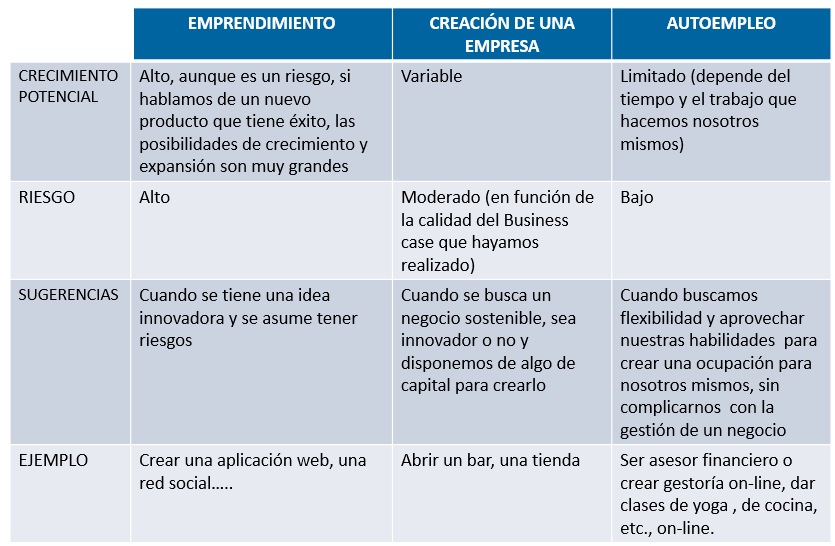 | | EMPRENDIMIENTO | CREACIÓN DE UNA EMPRESA | AUTOEMPLEO |
|---|---|---|---|
| CRECIMIENTO POTENCIAL | Alto, aunque es un riesgo, si hablamos de un nuevo producto que tiene éxito, las posibilidades de crecimiento y expansión son muy grandes | Variable | Limitado (depende del tiempo y el trabajo que hacemos nosotros mismos) |
| RIESGO | Alto | Moderado (en función de la calidad del Business case que hayamos realizado) | Bajo |
| SUGERENCIAS | Cuando se tiene una idea innovadora y se asume tener riesgos | Cuando se busca un negocio sostenible, sea innovador o no y disponemos de algo de capital para crearlo | Cuando buscamos flexibilidad y aprovechar nuestras habilidades para crear una ocupación para nosotros mismos, sin complicarnos con la gestión de un negocio |
| EJEMPLO | Crear una aplicación web, una red social….. | Abrir un bar, una tienda | Ser asesor financiero o crear gestoría on-line, dar clases de yoga , de cocina, etc., on-line. |